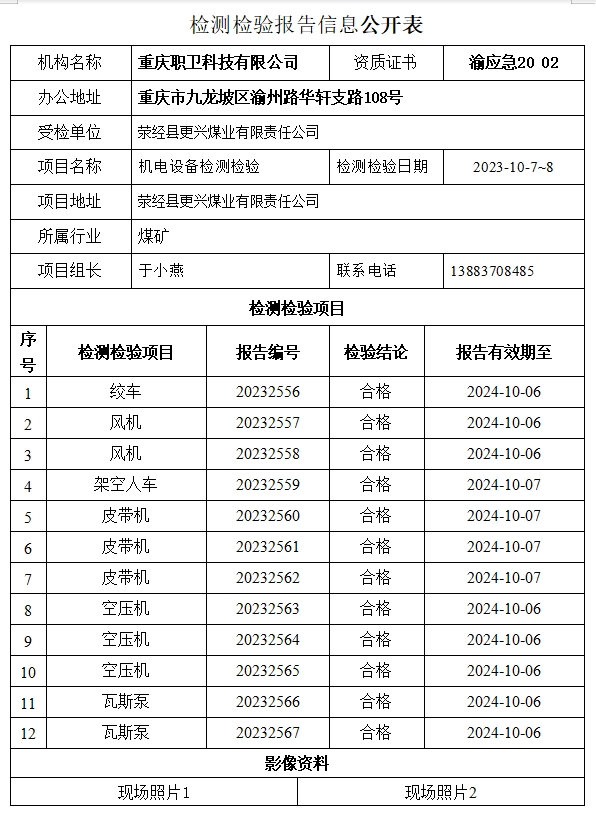 检测检验报告信息公开表

| 机构名称 | 重庆职卫科技有限公司 | 资质证书 | 渝应急20 02 |
|---|---|---|---|
| 办公地址 | 重庆市九龙坡区渝州路华轩支路108号 | | |
| 受检单位 | 荥经县更兴煤业有限责任公司 | | |
| 项目名称 | 机电设备检测检验 | 检测检验日期 | 2023-10-7~8 |
| 项目地址 | 荥经县更兴煤业有限责任公司 | | |
| 所属行业 | 煤矿 | | |
| 项目组长 | 于小燕 | 联系电话 | 13883708485 |

检测检验项目

| 序号 | 检测检验项目 | 报告编号 | 检验结论 | 报告有效期至 |
|---|---|---|---|---|
| 1 | 绞车 | 20232556 | 合格 | 2024-10-06 |
| 2 | 风机 | 20232557 | 合格 | 2024-10-06 |
| 3 | 风机 | 20232558 | 合格 | 2024-10-06 |
| 4 | 架空人车 | 20232559 | 合格 | 2024-10-07 |
| 5 | 皮带机 | 20232560 | 合格 | 2024-10-07 |
| 6 | 皮带机 | 20232561 | 合格 | 2024-10-07 |
| 7 | 皮带机 | 20232562 | 合格 | 2024-10-07 |
| 8 | 空压机 | 20232563 | 合格 | 2024-10-06 |
| 9 | 空压机 | 20232564 | 合格 | 2024-10-06 |
| 10 | 空压机 | 20232565 | 合格 | 2024-10-06 |
| 11 | 瓦斯泵 | 20232566 | 合格 | 2024-10-06 |
| 12 | 瓦斯泵 | 20232567 | 合格 | 2024-10-06 |

影像资料

| 现场照片1 | 现场照片2 |
|---|---|